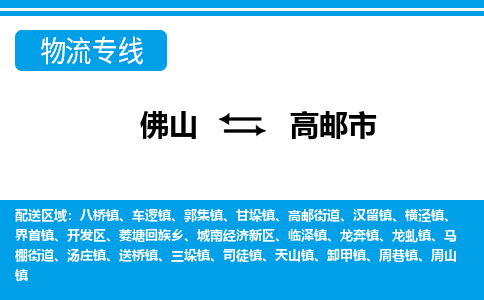 物流专线

佛山 高邮市

配送区域：八桥镇、车逻镇、郭集镇、甘垛镇、高邮街道、汉留镇、横泾镇、界首镇、开发区、菱塘回族乡、城南经济新区、临泽镇、龙奔镇、龙虬镇、马棚街道、汤庄镇、送桥镇、三垛镇、司徒镇、天山镇、卸甲镇、周巷镇、周山镇